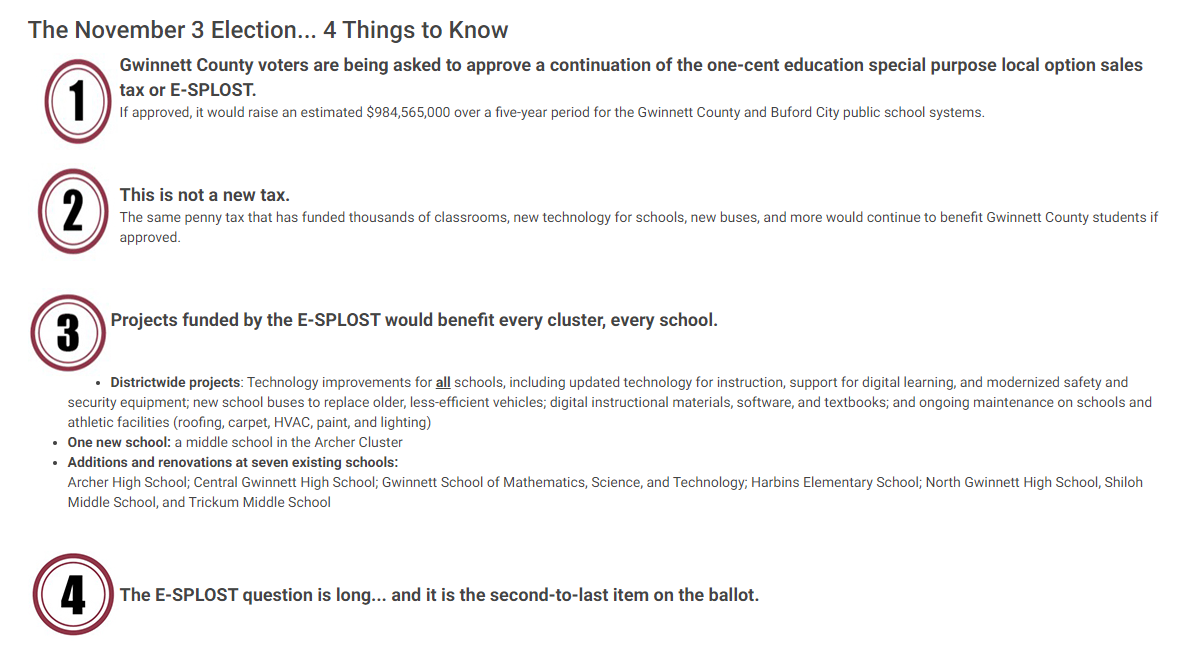 The November 3 Election... 4 Things to Know

1

Gwinnett County voters are being asked to approve a continuation of the one-cent education special purpose local option sales tax or E-SPLOST.

If approved, it would raise an estimated $984,565,000 over a five-year period for the Gwinnett County and Buford City public school systems.

2

This is not a new tax.

The same penny tax that has funded thousands of classrooms, new technology for schools, new buses, and more would continue to benefit Gwinnett County students if approved.

3

Projects funded by the E-SPLOST would benefit every cluster, every school.

• Districtwide projects: Technology improvements for all schools, including updated technology for instruction, support for digital learning, and modernized safety and security equipment; new school buses to replace older, less-efficient vehicles; digital instructional materials, software, and textbooks; and ongoing maintenance on schools and athletic facilities (roofing, carpet, HVAC, paint, and lighting)
• One new school: a middle school in the Archer Cluster
• Additions and renovations at seven existing schools:
Archer High School; Central Gwinnett High School; Gwinnett School of Mathematics, Science, and Technology; Harbins Elementary School; North Gwinnett High School, Shiloh Middle School, and Trickum Middle School

4

The E-SPLOST question is long... and it is the second-to-last item on the ballot.